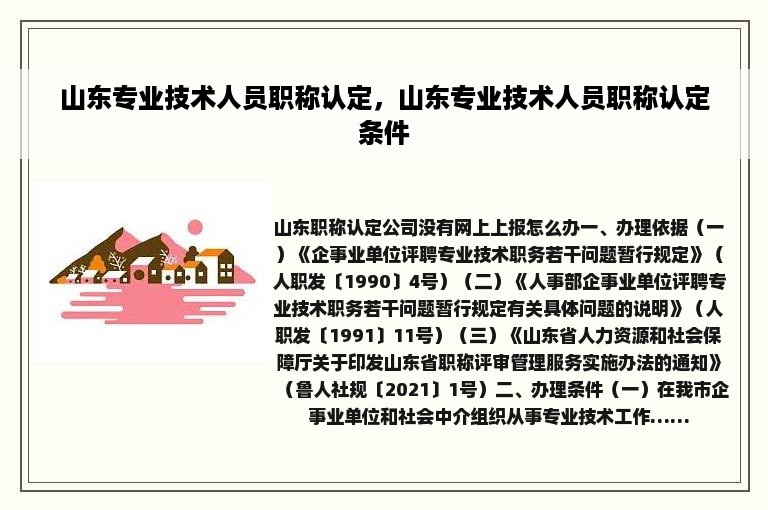 山东专业技术人员职称认定，山东专业技术人员职称认定条件

山东职称认定公司没有网上上报怎么办一、办理依据（一）《企事业单位评聘专业技术职务若干问题暂行规定》（人职发〔1990〕4号）（二）《人事部企事业单位评聘专业技术职务若干问题暂行规定有关具体问题的说明》（人职发〔1991〕11号）（三）《山东省人力资源和社会保障厅关于印发山东省职称评审管理服务实施办法的通知》（鲁人社规〔2021〕1号）二、办理条件（一）在我市企事业单位和社会中介组织从事专业技术工作......